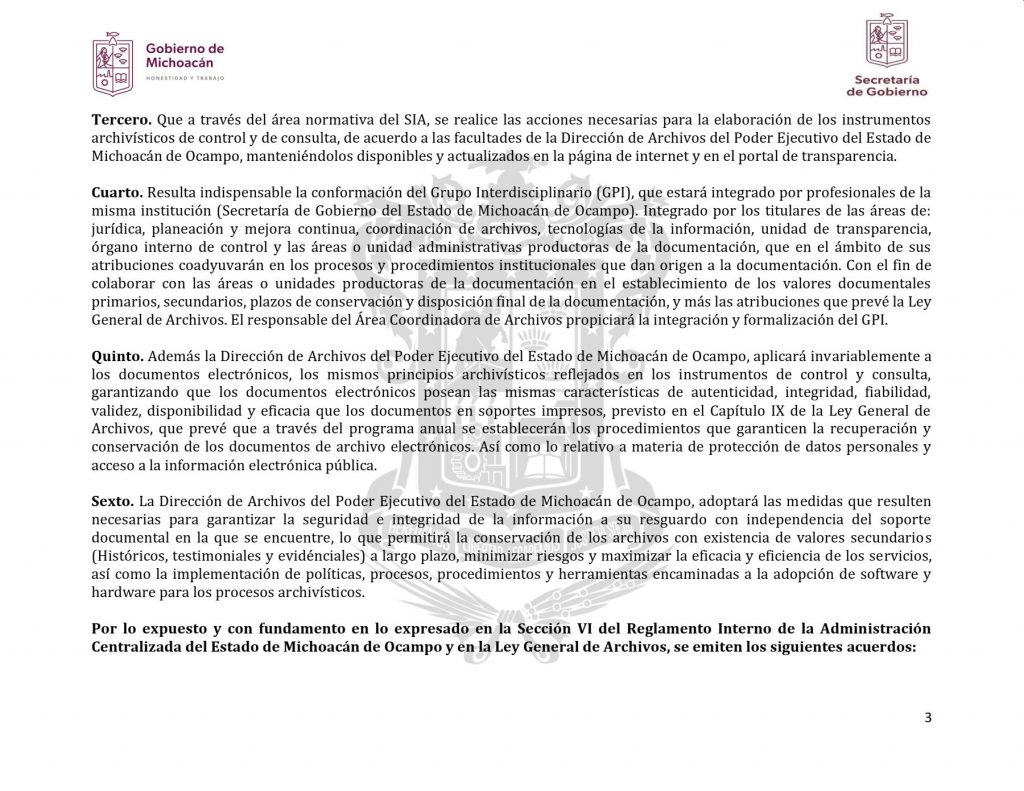 Gobierno de Michoacán
HONESTIDAD Y TRABAJO

Secretaría de Gobierno

**Tercero.** Que a través del área normativa del SIA, se realice las acciones necesarias para la elaboración de los instrumentos archivísticos de control y de consulta, de acuerdo a las facultades de la Dirección de Archivos del Poder Ejecutivo del Estado de Michoacán de Ocampo, manteniéndolos disponibles y actualizados en la página de internet y en el portal de transparencia.

**Cuarto.** Resulta indispensable la conformación del Grupo Interdisciplinario (GPI), que estará integrado por profesionales de la misma institución (Secretaría de Gobierno del Estado de Michoacán de Ocampo). Integrado por los titulares de las áreas de: jurídica, planeación y mejora continua, coordinación de archivos, tecnologías de la información, unidad de transparencia, órgano interno de control y las áreas o unidad administrativas productoras de la documentación, que en el ámbito de sus atribuciones coadyuvarán en los procesos y procedimientos institucionales que dan origen a la documentación. Con el fin de colaborar con las áreas o unidades productoras de la documentación en el establecimiento de los valores documentales primarios, secundarios, plazos de conservación y disposición final de la documentación, y más las atribuciones que prevé la Ley General de Archivos. El responsable del Área Coordinadora de Archivos propiciará la integración y formalización del GPI.

**Quinto.** Además la Dirección de Archivos del Poder Ejecutivo del Estado de Michoacán de Ocampo, aplicará invariablemente a los documentos electrónicos, los mismos principios archivísticos reflejados en los instrumentos de control y consulta, garantizando que los documentos electrónicos posean las mismas características de autenticidad, integridad, fiabilidad, validez, disponibilidad y eficacia que los documentos en soportes impresos, previsto en el Capítulo IX de la Ley General de Archivos, que prevé que a través del programa anual se establecerán los procedimientos que garanticen la recuperación y conservación de los documentos de archivo electrónicos. Así como lo relativo a materia de protección de datos personales y acceso a la información electrónica pública.

**Sexto.** La Dirección de Archivos del Poder Ejecutivo del Estado de Michoacán de Ocampo, adoptará las medidas que resulten necesarias para garantizar la seguridad e integridad de la información a su resguardo con independencia del soporte documental en la que se encuentre, lo que permitirá la conservación de los archivos con existencia de valores secundarios (Históricos, testimoniales y evidénciales) a largo plazo, minimizar riesgos y maximizar la eficacia y eficiencia de los servicios, así como la implementación de políticas, procesos, procedimientos y herramientas encaminadas a la adopción de software y hardware para los procesos archivísticos.

**Por lo expuesto y con fundamento en lo expresado en la Sección VI del Reglamento Interno de la Administración Centralizada del Estado de Michoacán de Ocampo y en la Ley General de Archivos, se emiten los siguientes acuerdos:**

3